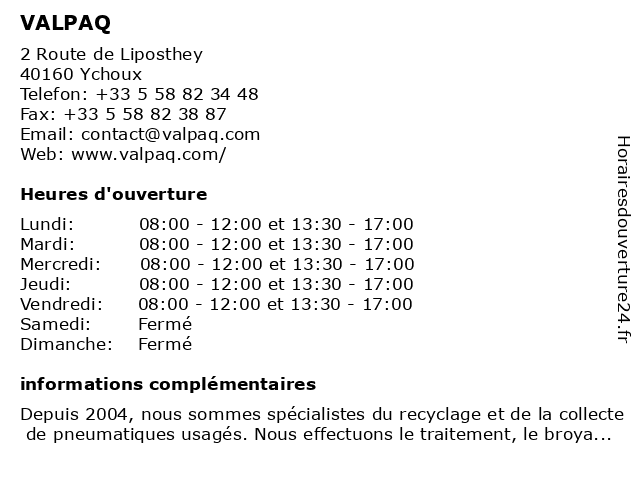 VALPAQ

2 Route de Liposthey
40160 Ychoux
Telefon: +33 5 58 82 34 48
Fax: +33 5 58 82 38 87
Email: contact@valpaq.com
Web: www.valpaq.com/

Heures d'ouverture

| | |
|---|---|
| Lundi: | 08:00 - 12:00 et 13:30 - 17:00 |
| Mardi: | 08:00 - 12:00 et 13:30 - 17:00 |
| Mercredi: | 08:00 - 12:00 et 13:30 - 17:00 |
| Jeudi: | 08:00 - 12:00 et 13:30 - 17:00 |
| Vendredi: | 08:00 - 12:00 et 13:30 - 17:00 |
| Samedi: | Fermé |
| Dimanche: | Fermé |

informations complémentaires

Depuis 2004, nous sommes spécialistes du recyclage et de la collecte de pneumatiques usagés. Nous effectuons le traitement, le broya...

Horairesdouverture24.fr